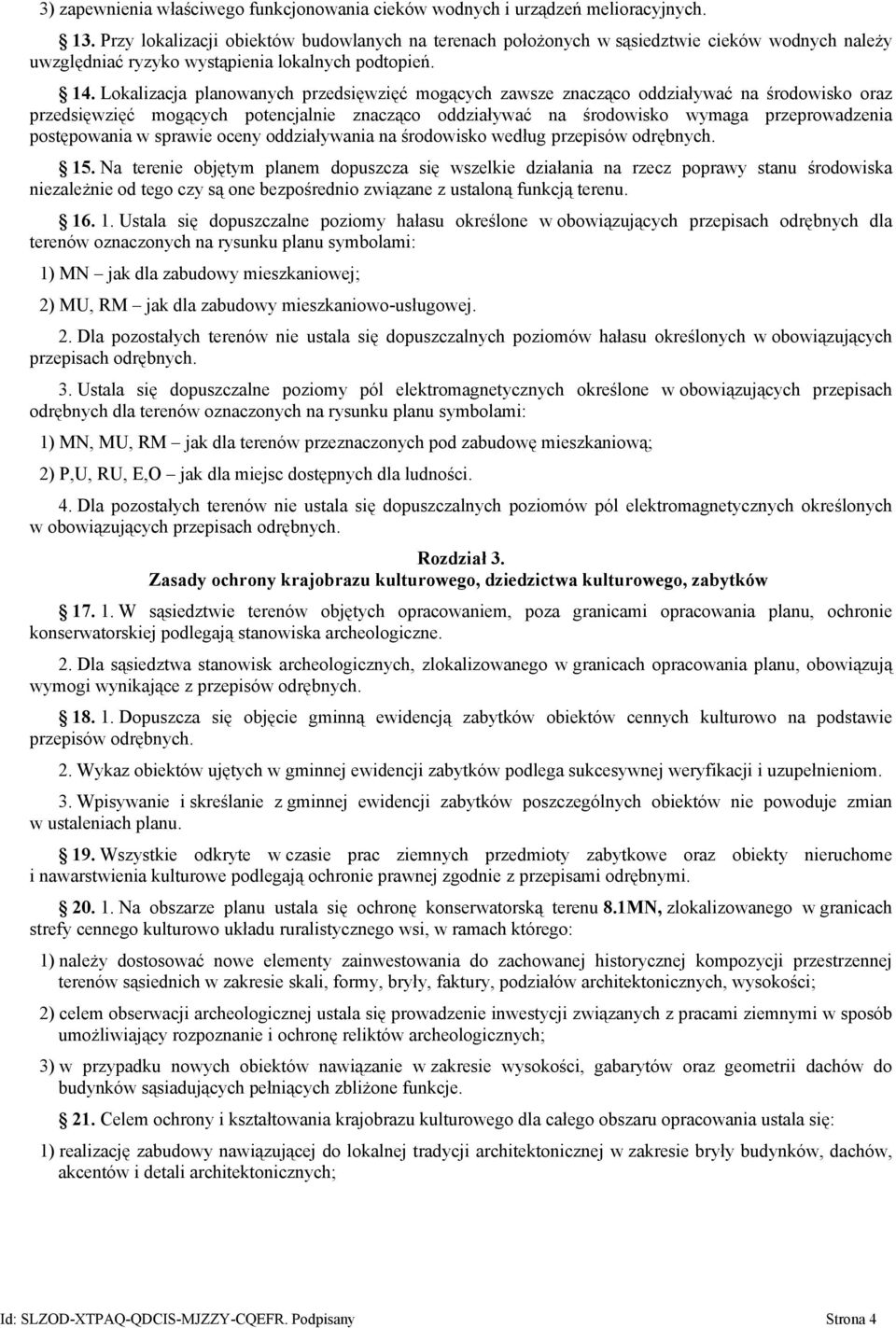 3) zapewnienia właściwego funkcjonowania cieków wodnych i urządzeń melioracyjnych.

13. Przy lokalizacji obiektów budowlanych na terenach położonych w sąsiedztwie cieków wodnych należy uwzględniać ryzyko wystąpienia lokalnych podtopień.

14. Lokalizacja planowanych przedsięwzięć mogących zawsze znacząco oddziaływać na środowisko oraz przedsięwzięć mogących potencjalnie znacząco oddziaływać na środowisko wymaga przeprowadzenia postępowania w sprawie oceny oddziaływania na środowisko według przepisów odrębnych.

15. Na terenie objętym planem dopuszcza się wszelkie działania na rzecz poprawy stanu środowiska niezależnie od tego czy są one bezpośrednio związane z ustaloną funkcją terenu.

16. 1. Ustala się dopuszczalne poziomy hałasu określone w obowiązujących przepisach odrębnych dla terenów oznaczonych na rysunku planu symbolami:

1) MN – jak dla zabudowy mieszkaniowej;

2) MU, RM – jak dla zabudowy mieszkaniowo-usługowej.

2. Dla pozostałych terenów nie ustala się dopuszczalnych poziomów hałasu określonych w obowiązujących przepisach odrębnych.

3. Ustala się dopuszczalne poziomy pól elektromagnetycznych określone w obowiązujących przepisach odrębnych dla terenów oznaczonych na rysunku planu symbolami:

1) MN, MU, RM – jak dla terenów przeznaczonych pod zabudowę mieszkaniową;

2) P,U, RU, E,O – jak dla miejsc dostępnych dla ludności.

4. Dla pozostałych terenów nie ustala się dopuszczalnych poziomów pól elektromagnetycznych określonych w obowiązujących przepisach odrębnych.

Rozdział 3.
Zasady ochrony krajobrazu kulturowego, dziedzictwa kulturowego, zabytków

17. 1. W sąsiedztwie terenów objętych opracowaniem, poza granicami opracowania planu, ochronie konserwatorskiej podlegają stanowiska archeologiczne.

2. Dla sąsiedztwa stanowisk archeologicznych, zlokalizowanego w granicach opracowania planu, obowiązują wymogi wynikające z przepisów odrębnych.

18. 1. Dopuszcza się objęcie gminną ewidencją zabytków obiektów cennych kulturowo na podstawie przepisów odrębnych.

2. Wykaz obiektów ujętych w gminnej ewidencji zabytków podlega sukcesywnej weryfikacji i uzupełnieniom.

3. Wpisywanie i skreślanie z gminnej ewidencji zabytków poszczególnych obiektów nie powoduje zmian w ustaleniach planu.

19. Wszystkie odkryte w czasie prac ziemnych przedmioty zabytkowe oraz obiekty nieruchome i nawarstwienia kulturowe podlegają ochronie prawnej zgodnie z przepisami odrębnymi.

20. 1. Na obszarze planu ustala się ochronę konserwatorską terenu 8.1MN, zlokalizowanego w granicach strefy cennego kulturowo układu ruralistycznego wsi, w ramach którego:

1) należy dostosować nowe elementy zainwestowania do zachowanej historycznej kompozycji przestrzennej terenów sąsiednich w zakresie skali, formy, bryły, faktury, podziałów architektonicznych, wysokości;

2) celem obserwacji archeologicznej ustala się prowadzenie inwestycji związanych z pracami ziemnymi w sposób umożliwiający rozpoznanie i ochronę reliktów archeologicznych;

3) w przypadku nowych obiektów nawiązanie w zakresie wysokości, gabarytów oraz geometrii dachów do budynków sąsiadujących pełniących zbliżone funkcje.

21. Celem ochrony i kształtowania krajobrazu kulturowego dla całego obszaru opracowania ustala się:

1) realizację zabudowy nawiązującej do lokalnej tradycji architektonicznej w zakresie bryły budynków, dachów, akcentów i detali architektonicznych;

Id: SLZOD-XTPAQ-QDCIS-MJZZY-CQEFR. Podpisany Strona 4